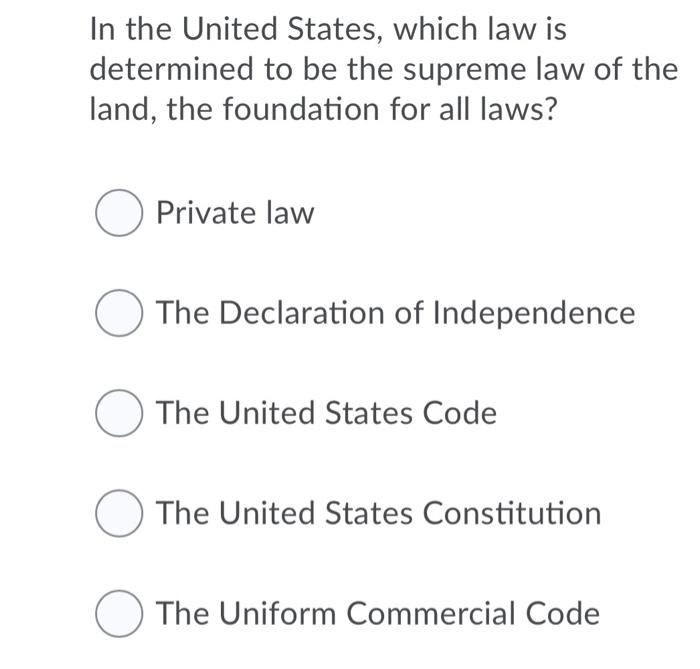 In the United States, which law is determined to be the supreme law of the land, the foundation for all laws?

Private law

The Declaration of Independence

The United States Code

The United States Constitution

The Uniform Commercial Code